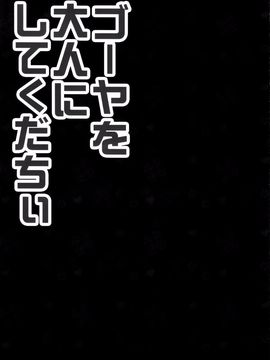 ゴーヤを
大人に
してくだちい